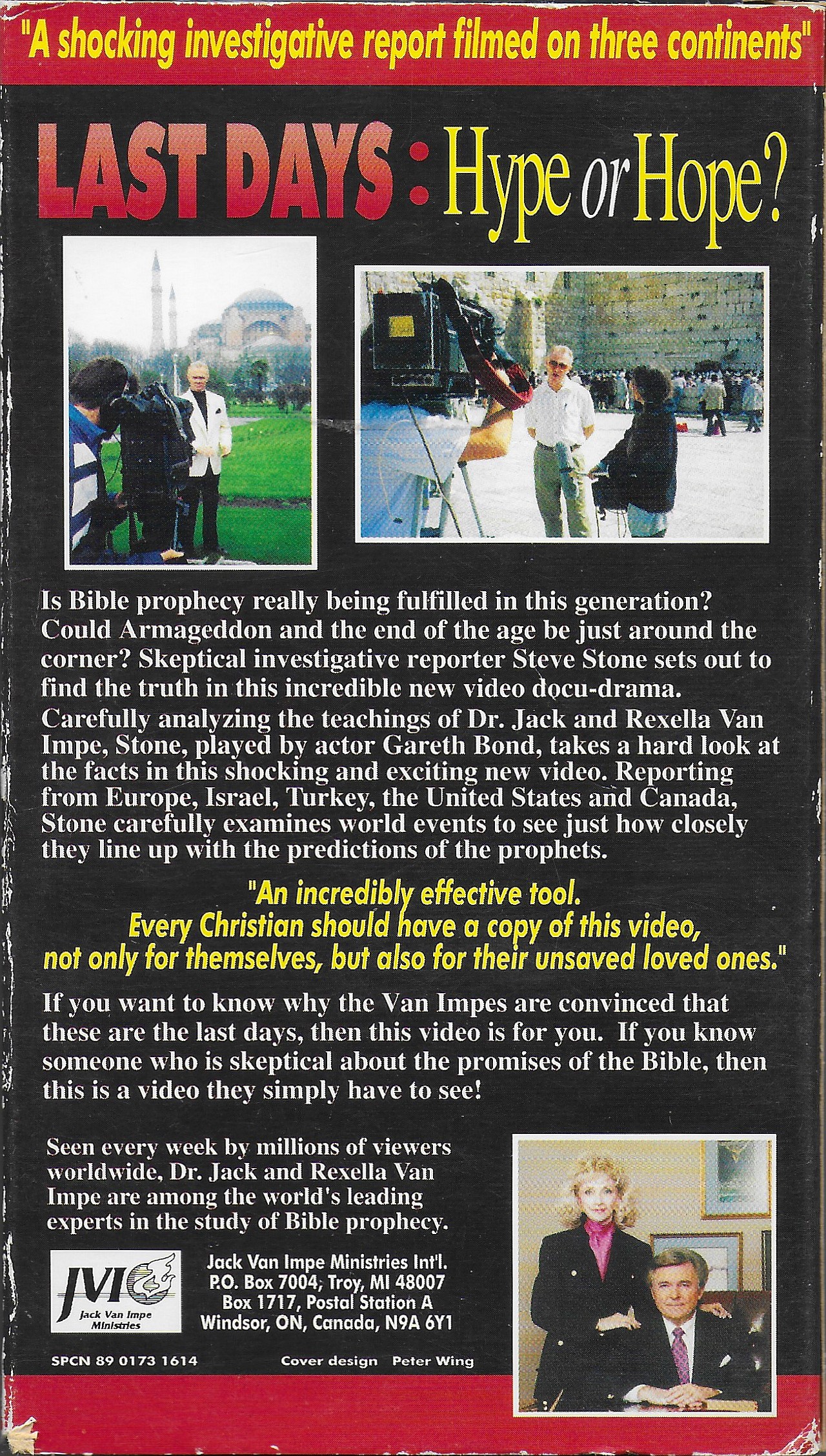 "A shocking investigative report filmed on three continents"

LAST DAYS: Hype or Hope?

Is Bible prophecy really being fulfilled in this generation? Could Armageddon and the end of the age be just around the corner? Skeptical investigative reporter Steve Stone sets out to find the truth in this incredible new video docu-drama. Carefully analyzing the teachings of Dr. Jack and Rexella Van Impe, Stone, played by actor Gareth Bond, takes a hard look at the facts in this shocking and exciting new video. Reporting from Europe, Israel, Turkey, the United States and Canada, Stone carefully examines world events to see just how closely they line up with the predictions of the prophets.

"An incredibly effective tool. Every Christian should have a copy of this video, not only for themselves, but also for their unsaved loved ones."

If you want to know why the Van Impes are convinced that these are the last days, then this video is for you. If you know someone who is skeptical about the promises of the Bible, then this is a video they simply have to see!

Seen every week by millions of viewers worldwide, Dr. Jack and Rexella Van Impe are among the world's leading experts in the study of Bible prophecy.

JVI
Jack Van Impe Ministries

Jack Van Impe Ministries Int'l.
P.O. Box 7004, Troy, MI 48007
Box 1717, Postal Station A
Windsor, ON, Canada, N9A 6Y1

SPCN 89 0173 1614

Cover design Peter Wing